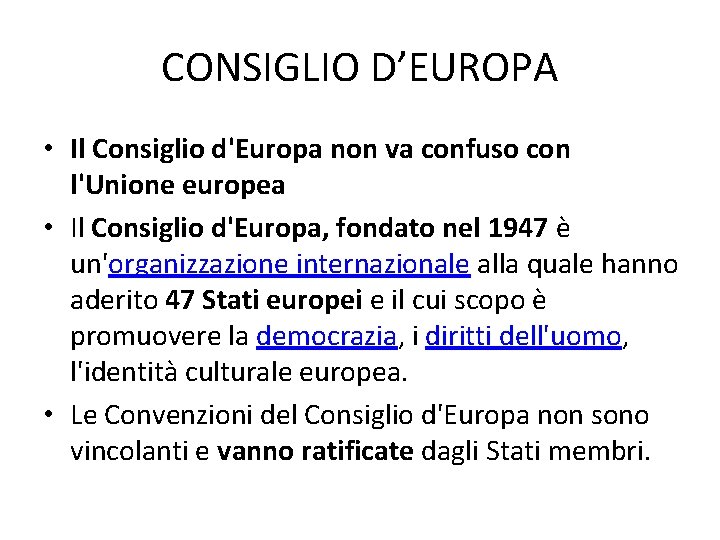 CONSIGLIO D’EUROPA

• Il Consiglio d'Europa non va confuso con l'Unione europea

• Il Consiglio d'Europa, fondato nel 1947 è un'organizzazione internazionale alla quale hanno aderito 47 Stati europei e il cui scopo è promuovere la democrazia, i diritti dell'uomo, l'identità culturale europea.

• Le Convenzioni del Consiglio d'Europa non sono vincolanti e vanno ratificate dagli Stati membri.